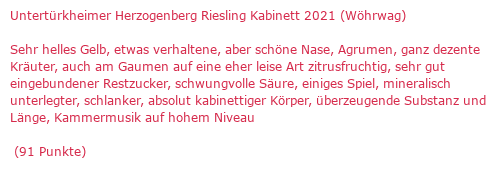 Untertürkheimer Herzogenberg Riesling Kabinett 2021 (Wöhrwag)

Sehr helles Gelb, etwas verhaltene, aber schöne Nase, Agrumen, ganz dezente Kräuter, auch am Gaumen auf eine eher leise Art zitrusfruchtig, sehr gut eingebundener Restzucker, schwungvolle Säure, einiges Spiel, mineralisch unterlegter, schlanker, absolut kabinettiger Körper, überzeugende Substanz und Länge, Kammermusik auf hohem Niveau

(91 Punkte)